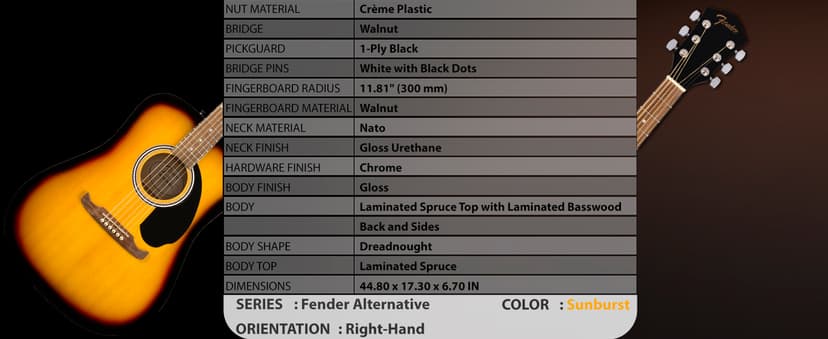 | NUT MATERIAL | Crème Plastic |
|---|---|
| BRIDGE | Walnut |
| PICKGUARD | 1-Ply Black |
| BRIDGE PINS | White with Black Dots |
| FINGERBOARD RADIUS | 11.81" (300 mm) |
| FINGERBOARD MATERIAL | Walnut |
| NECK MATERIAL | Nato |
| NECK FINISH | Gloss Urethane |
| HARDWARE FINISH | Chrome |
| BODY FINISH | Gloss |
| BODY | Laminated Spruce Top with Laminated Basswood |
| | Back and Sides |
| BODY SHAPE | Dreadnought |
| BODY TOP | Laminated Spruce |
| DIMENSIONS | 44.80 x 17.30 x 6.70 IN |

SERIES : Fender Alternative

COLOR : Sunburst

ORIENTATION : Right-Hand

Fender